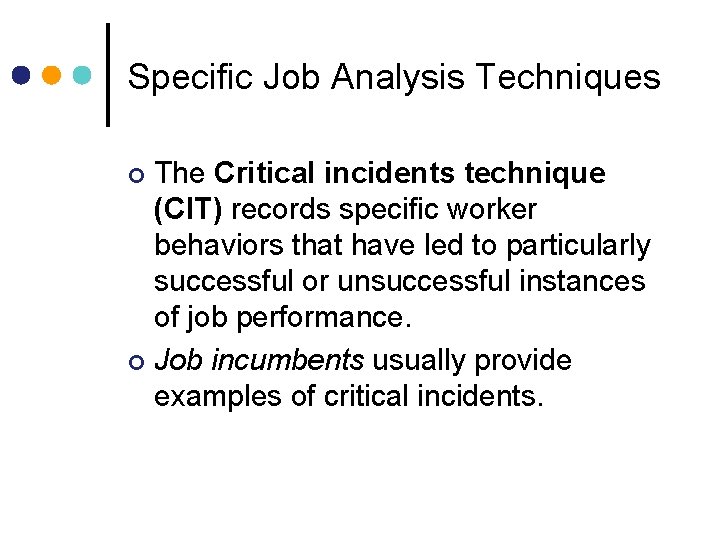 Specific Job Analysis Techniques

The Critical incidents technique (CIT) records specific worker behaviors that have led to particularly successful or unsuccessful instances of job performance.

Job incumbents usually provide examples of critical incidents.